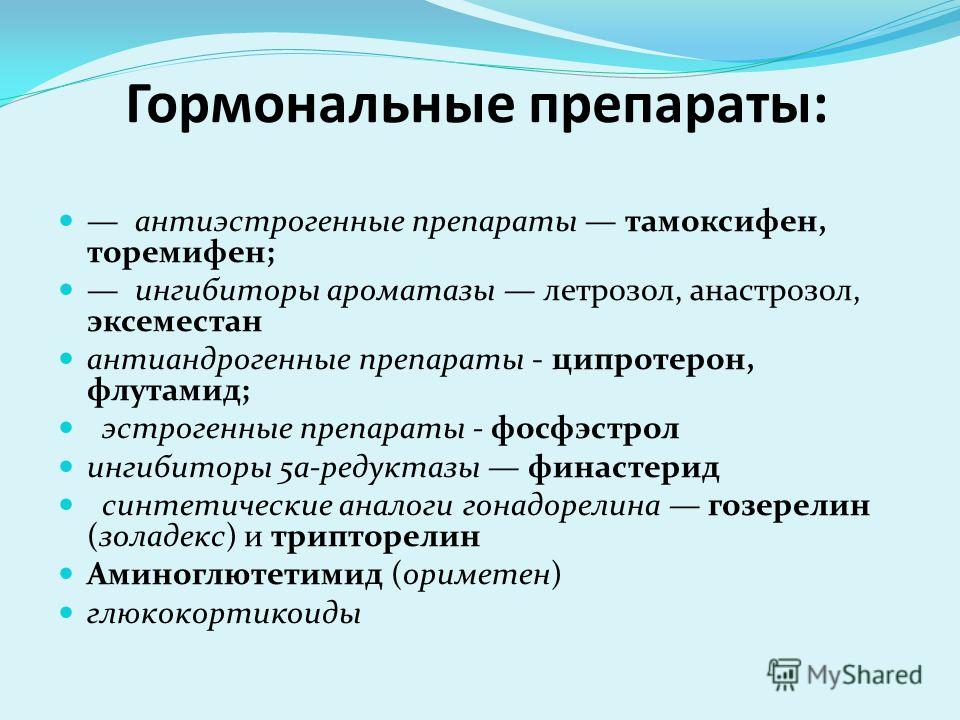 Гормональные препараты:

— антиэстрогенные препараты — тамоксифен, торемифен;

— ингибиторы ароматазы — летрозол, анастрозол, эксеместан

антиандрогенные препараты - ципротерон, флутамид;

эстрогенные препараты - фосфэстрол

ингибиторы 5а-редуктазы — финастерид

синтетические аналоги гонадорелина — гозерелин (золадекс) и трипторелин

Аминоглютетимид (ориметен)

глюкокортикоиды

MyShared